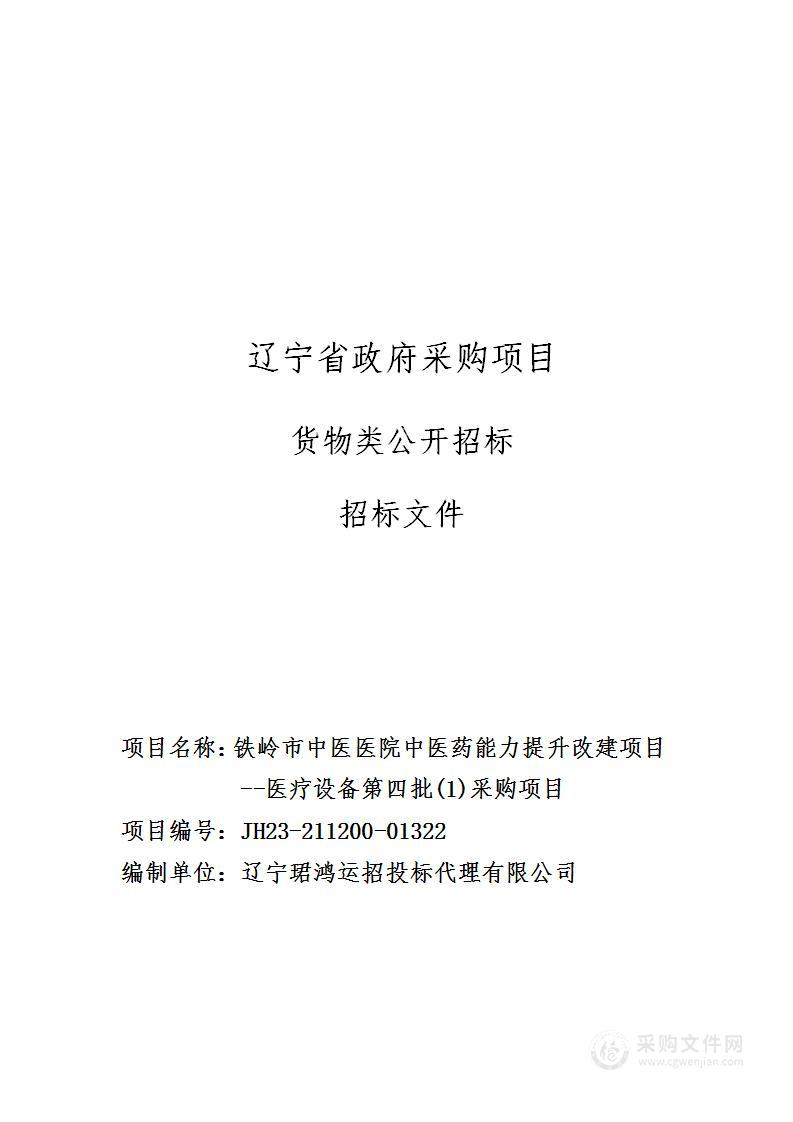 辽宁省政府采购项目

货物类公开招标

招标文件

项目名称：铁岭市中医医院中医药能力提升改建项目--医疗设备第四批(1)采购项目

项目编号：JH23-211200-01322

编制单位：辽宁珺鸿运招投标代理有限公司

采购文件网
www.cgwenjian.com